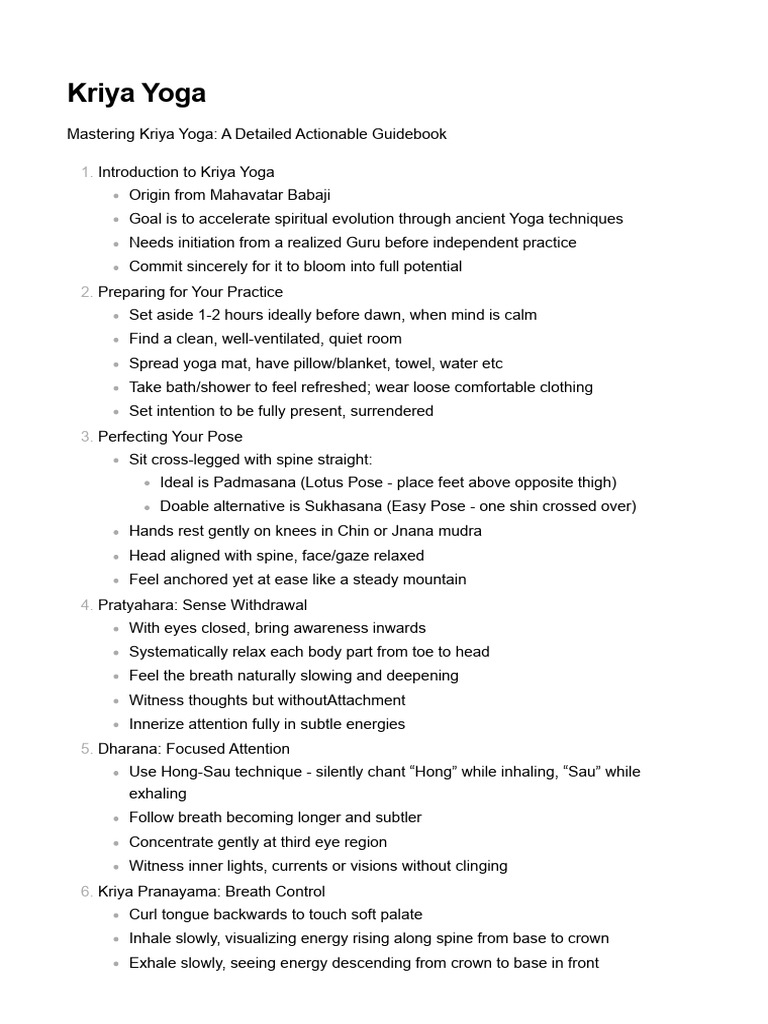 Kriya Yoga

Mastering Kriya Yoga: A Detailed Actionable Guidebook

1. Introduction to Kriya Yoga
   - Origin from Mahavatar Babaji
   - Goal is to accelerate spiritual evolution through ancient Yoga techniques
   - Needs initiation from a realized Guru before independent practice
   - Commit sincerely for it to bloom into full potential
2. Preparing for Your Practice
   - Set aside 1-2 hours ideally before dawn, when mind is calm
   - Find a clean, well-ventilated, quiet room
   - Spread yoga mat, have pillow/blanket, towel, water etc
   - Take bath/shower to feel refreshed; wear loose comfortable clothing
   - Set intention to be fully present, surrendered
3. Perfecting Your Pose
   - Sit cross-legged with spine straight:
     - Ideal is Padmasana (Lotus Pose - place feet above opposite thigh)
     - Doable alternative is Sukhasana (Easy Pose - one shin crossed over)
   - Hands rest gently on knees in Chin or Jnana mudra
   - Head aligned with spine, face/gaze relaxed
   - Feel anchored yet at ease like a steady mountain
4. Pratyahara: Sense Withdrawal
   - With eyes closed, bring awareness inwards
   - Systematically relax each body part from toe to head
   - Feel the breath naturally slowing and deepening
   - Witness thoughts but withoutAttachment
   - Innerize attention fully in subtle energies
5. Dharana: Focused Attention
   - Use Hong-Sau technique - silently chant “Hong” while inhaling, “Sau” while exhaling
   - Follow breath becoming longer and subtler
   - Concentrate gently at third eye region
   - Witness inner lights, currents or visions without clinging
6. Kriya Pranayama: Breath Control
   - Curl tongue backwards to touch soft palate
   - Inhale slowly, visualizing energy rising along spine from base to crown
   - Exhale slowly, seeing energy descending from crown to base in front